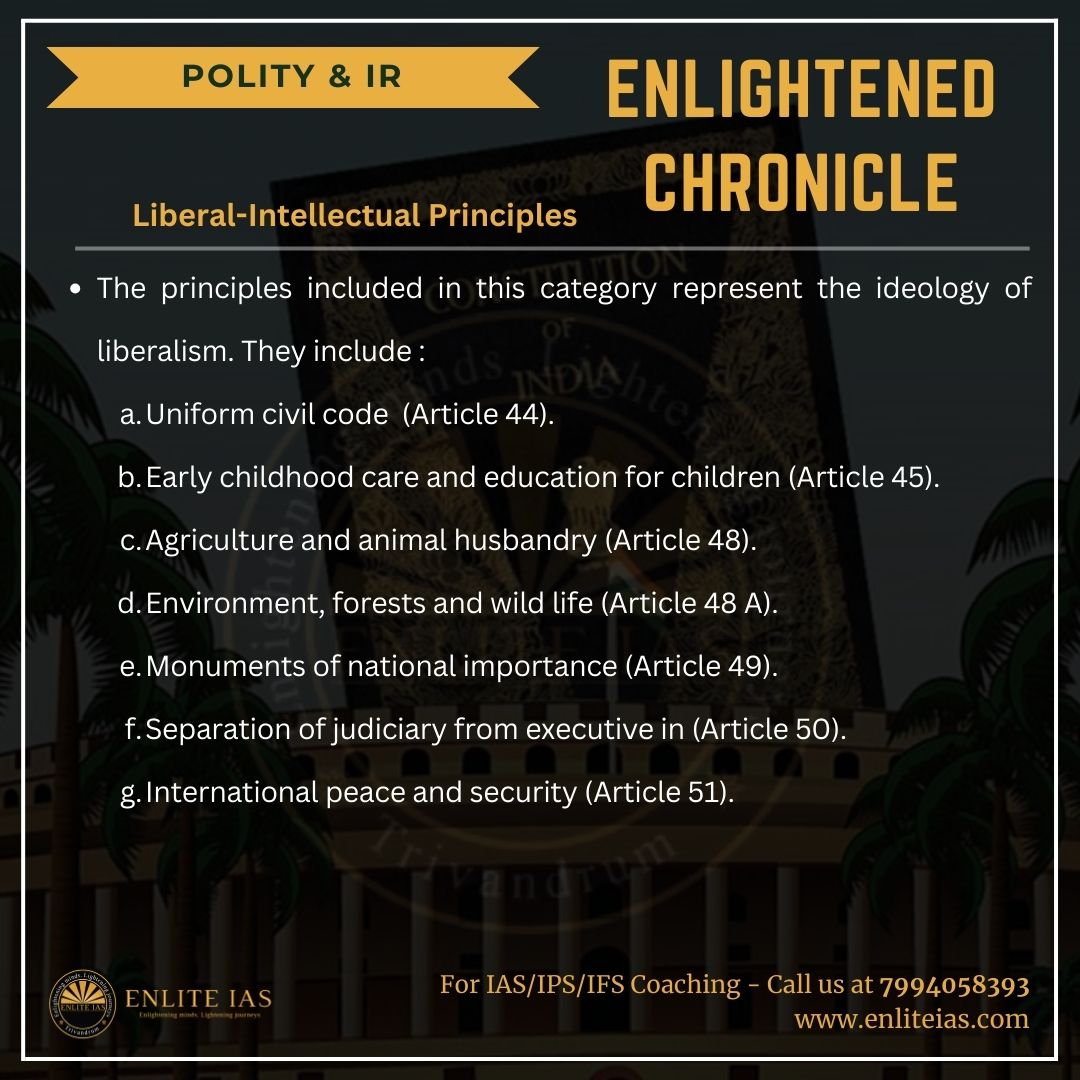 POLITY & IR

ENLIGHTENED CHRONICLE

Liberal-Intellectual Principles

• The principles included in this category represent the ideology of liberalism. They include :

a. Uniform civil code (Article 44).

b. Early childhood care and education for children (Article 45).

c. Agriculture and animal husbandry (Article 48).

d. Environment, forests and wild life (Article 48 A).

e. Monuments of national importance (Article 49).

f. Separation of judiciary from executive in (Article 50).

g. International peace and security (Article 51).

ENLITE IAS
Enlightening minds. Lightening journeys

For IAS/IPS/IFS Coaching - Call us at 7994058393
www.enliteias.com